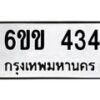 6ขข 434

กรุงเทพมหานคร